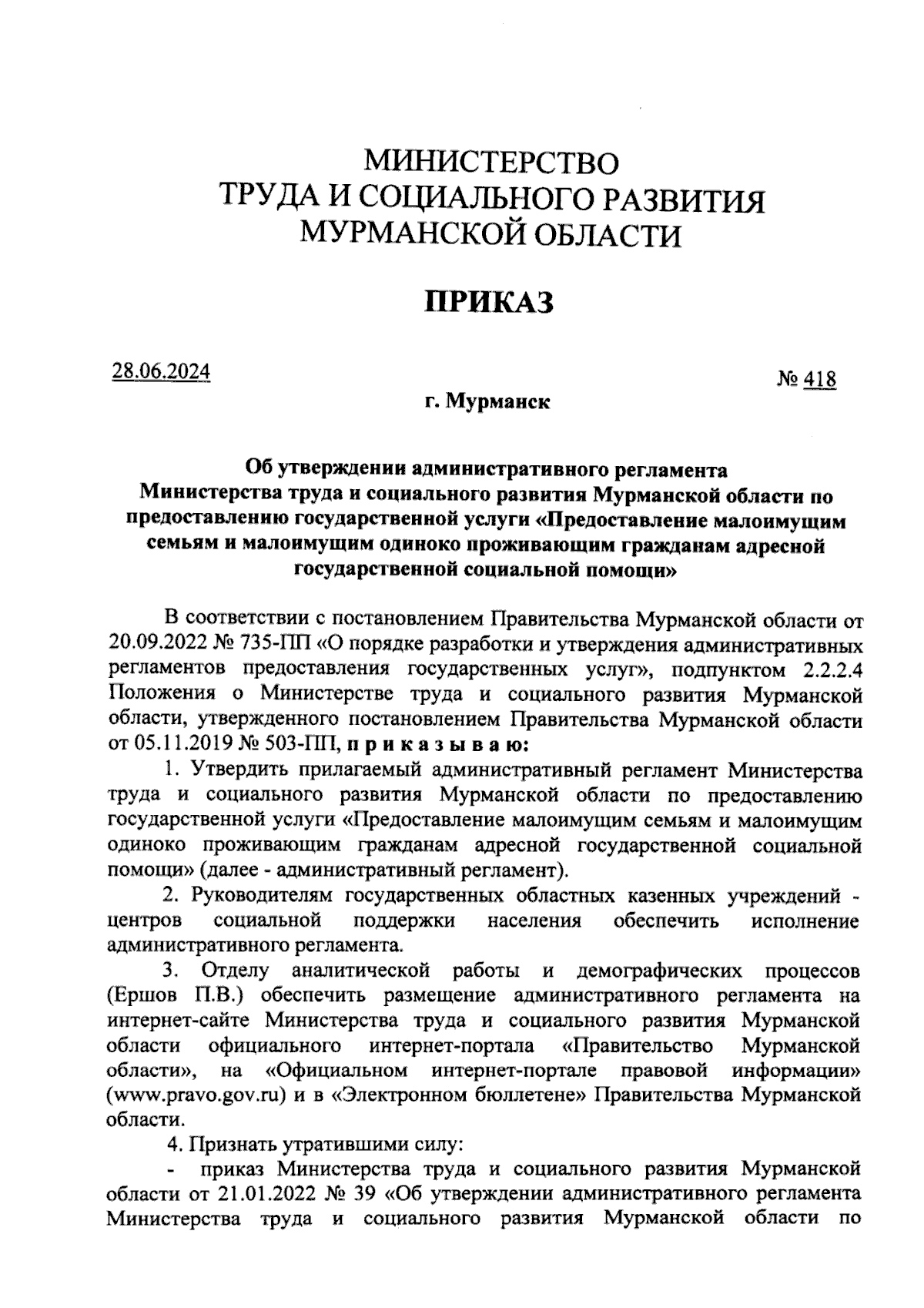 МИНИСТЕРСТВО
ТРУДА И СОЦИАЛЬНОГО РАЗВИТИЯ
МУРМАНСКОЙ ОБЛАСТИ

ПРИКАЗ

28.06.2024 № 418

г. Мурманск

Об утверждении административного регламента Министерства труда и социального развития Мурманской области по предоставлению государственной услуги «Предоставление малоимущим семьям и малоимущим одиноко проживающим гражданам адресной государственной социальной помощи»

В соответствии с постановлением Правительства Мурманской области от 20.09.2022 № 735-ПП «О порядке разработки и утверждения административных регламентов предоставления государственных услуг», подпунктом 2.2.2.4 Положения о Министерстве труда и социального развития Мурманской области, утвержденного постановлением Правительства Мурманской области от 05.11.2019 № 503-ПП, п р и к а з ы в а ю:

1. Утвердить прилагаемый административный регламент Министерства труда и социального развития Мурманской области по предоставлению государственной услуги «Предоставление малоимущим семьям и малоимущим одиноко проживающим гражданам адресной государственной социальной помощи» (далее - административный регламент).

2. Руководителям государственных областных казенных учреждений - центров социальной поддержки населения обеспечить исполнение административного регламента.

3. Отделу аналитической работы и демографических процессов (Ершов П.В.) обеспечить размещение административного регламента на интернет-сайте Министерства труда и социального развития Мурманской области официального интернет-портала «Правительство Мурманской области», на «Официальном интернет-портале правовой информации» (www.pravo.gov.ru) и в «Электронном бюллетене» Правительства Мурманской области.

4. Признать утратившими силу:

- приказ Министерства труда и социального развития Мурманской области от 21.01.2022 № 39 «Об утверждении административного регламента Министерства труда и социального развития Мурманской области по